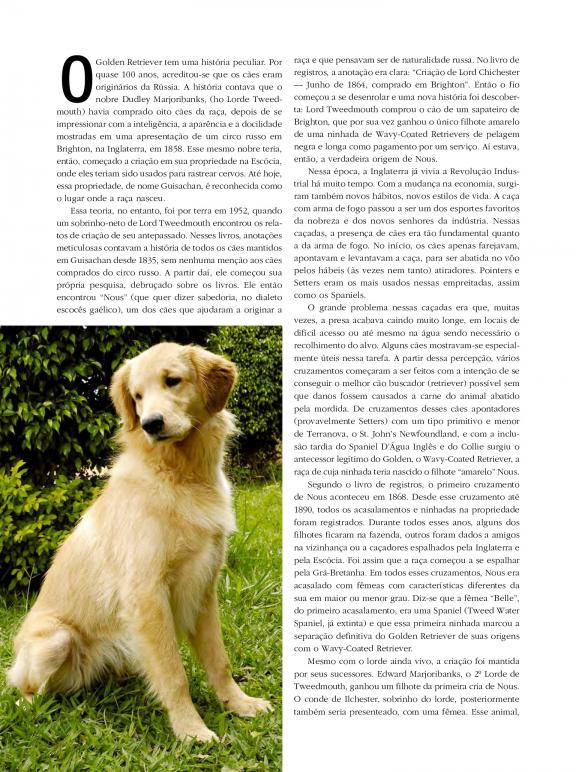 O Golden Retriever tem uma história peculiar. Por quase 100 anos, acreditou-se que os cães eram originários da Rússia. A história contava que o nobre Dudley Marjoribanks, (ho Lorde Tweedmouth) havia comprado oito cães da raça, depois de se impressionar com a inteligência, a aparência e a docilidade mostradas em uma apresentação de um circo russo em Brighton, na Inglaterra, em 1858. Esse mesmo nobre teria, então, começado a criação em sua propriedade na Escócia, onde eles teriam sido usados para rastrear cervos. Até hoje, essa propriedade, de nome Guisachan, é reconhecida como o lugar onde a raça nasceu.

Essa teoria, no entanto, foi por terra em 1952, quando um sobrinho-neto de Lord Tweedmouth encontrou os relatos de criação de seu antepassado. Nesses livros, anotações meticulosas contavam a história de todos os cães mantidos em Guisachan desde 1835, sem nenhuma menção aos cães comprados do circo russo. A partir daí, ele começou sua própria pesquisa, debruçado sobre os livros. Ele então encontrou "Nous" (que quer dizer sabedoria, no dialeto escocês gaélico), um dos cães que ajudaram a originar a raça e que pensavam ser de naturalidade russa. No livro de registros, a anotação era clara: "Criação de Lord Chichester — Junho de 1864, comprado em Brighton". Então o fio começou a se desenrolar e uma nova história foi descoberta: Lord Tweedmouth comprou o cão de um sapateiro de Brighton, que por sua vez ganhou o único filhote amarelo de uma ninhada de Wavy-Coated Retrievers de pelagem negra e longa como pagamento por um serviço. Aí estava, então, a verdadeira origem de Nous.

Nessa época, a Inglaterra já vivia a Revolução Industrial há muito tempo. Com a mudança na economia, surgiram também novos hábitos, novos estilos de vida. A caça com arma de fogo passou a ser um dos esportes favoritos da nobreza e dos novos senhores da indústria. Nessas caçadas, a presença de cães era tão fundamental quanto a da arma de fogo. No início, os cães apenas farejavam, apontavam e levantavam a caça, para ser abatida no vôo pelos hábeis (às vezes nem tanto) atiradores. Pointers e Setters eram os mais usados nessas empreitadas, assim como os Spaniels.

O grande problema nessas caçadas era que, muitas vezes, a presa acabava caindo muito longe, em locais de difícil acesso ou até mesmo na água sendo necessário o recolhimento do alvo. Alguns cães mostravam-se especialmente úteis nessa tarefa. A partir dessa percepção, vários cruzamentos começaram a ser feitos com a intenção de se conseguir o melhor cão buscador (retriever) possível sem que danos fossem causados a carne do animal abatido pela mordida. De cruzamentos desses cães apontadores (provavelmente Setters) com um tipo primitivo e menor de Terranova, o St. John's Newfoundland, e com a inclusão tardia do Spaniel D'Água Inglês e do Collie surgiu o antecessor legítimo do Golden, o Wavy-Coated Retriever, a raça de cuja ninhada teria nascido o filhote "amarelo" Nous.

Segundo o livro de registros, o primeiro cruzamento de Nous aconteceu em 1868. Desde esse cruzamento até 1890, todos os acasalamentos e ninhadas na propriedade foram registrados. Durante todos esses anos, alguns dos filhotes ficaram na fazenda, outros foram dados a amigos na vizinhança ou a caçadores espalhados pela Inglaterra e pela Escócia. Foi assim que a raça começou a se espalhar pela Grã-Bretanha. Em todos esses cruzamentos, Nous era acasalado com fêmeas com características diferentes da sua em maior ou menor grau. Diz-se que a fêmea "Belle", do primeiro acasalamento, era uma Spaniel (Tweed Water Spaniel, já extinta) e que essa primeira ninhada marcou a separação definitiva do Golden Retriever de suas origens com o Wavy-Coated Retriever.

Mesmo com o lorde ainda vivo, a criação foi mantida por seus sucessores. Edward Marjoribanks, o 2º Lorde de Tweedmouth, ganhou um filhote da primeira cria de Nous. O conde de Ilchester, sobrinho do lorde, posteriormente também seria presenteado, com uma fêmea. Esse animal,